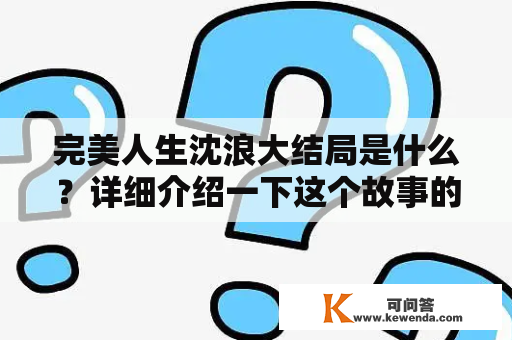 完美人生沈浪大结局是什么？详细介绍一下这个故事的

K 可问答
www.kewenda.com